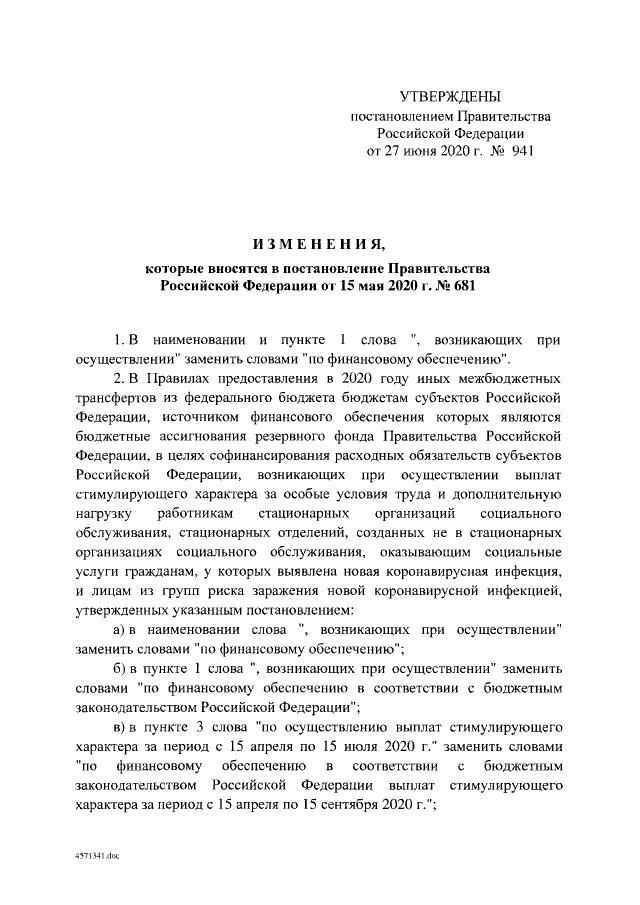 УТВЕРЖДЕНЫ
постановлением Правительства
Российской Федерации
от 27 июня 2020 г. № 941

ИЗМЕНЕНИЯ,
которые вносятся в постановление Правительства
Российской Федерации от 15 мая 2020 г. № 681

1. В наименовании и пункте 1 слова ", возникающих при осуществлении" заменить словами "по финансовому обеспечению".

2. В Правилах предоставления в 2020 году иных межбюджетных трансфертов из федерального бюджета бюджетам субъектов Российской Федерации, источником финансового обеспечения которых являются бюджетные ассигнования резервного фонда Правительства Российской Федерации, в целях софинансирования расходных обязательств субъектов Российской Федерации, возникающих при осуществлении выплат стимулирующего характера за особые условия труда и дополнительную нагрузку работникам стационарных организаций социального обслуживания, стационарных отделений, созданных не в стационарных организациях социального обслуживания, оказывающим социальные услуги гражданам, у которых выявлена новая коронавирусная инфекция, и лицам из групп риска заражения новой коронавирусной инфекцией, утвержденных указанным постановлением:

а) в наименовании слова ", возникающих при осуществлении" заменить словами "по финансовому обеспечению";

б) в пункте 1 слова ", возникающих при осуществлении" заменить словами "по финансовому обеспечению в соответствии с бюджетным законодательством Российской Федерации";

в) в пункте 3 слова "по осуществлению выплат стимулирующего характера за период с 15 апреля по 15 июля 2020 г." заменить словами "по финансовому обеспечению в соответствии с бюджетным законодательством Российской Федерации выплат стимулирующего характера за период с 15 апреля по 15 сентября 2020 г.";

4571341.doc